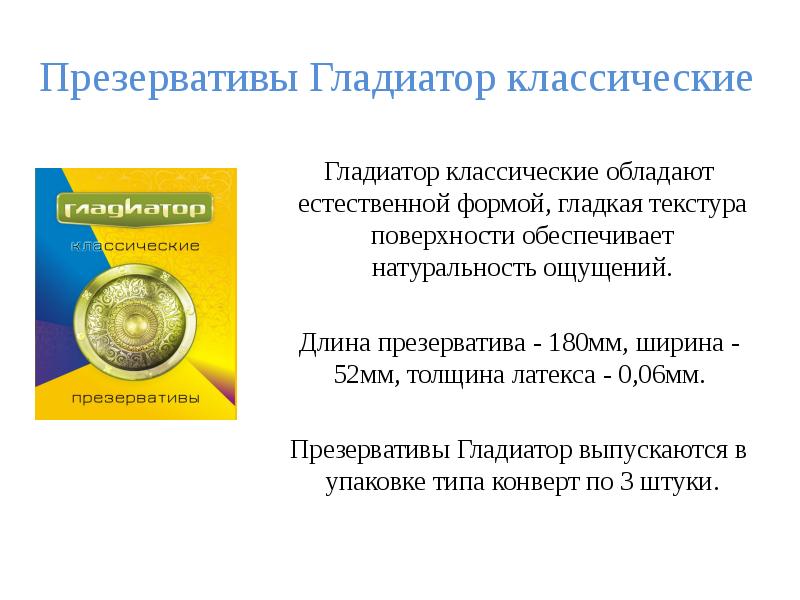 Презервативы Гладиатор классические

гладиатор

классические

презервативы

Гладиатор классические обладают естественной формой, гладкая текстура поверхности обеспечивает натуральность ощущений.

Длина презерватива - 180мм, ширина - 52мм, толщина латекса - 0,06мм.

Презервативы Гладиатор выпускаются в упаковке типа конверт по 3 штуки.